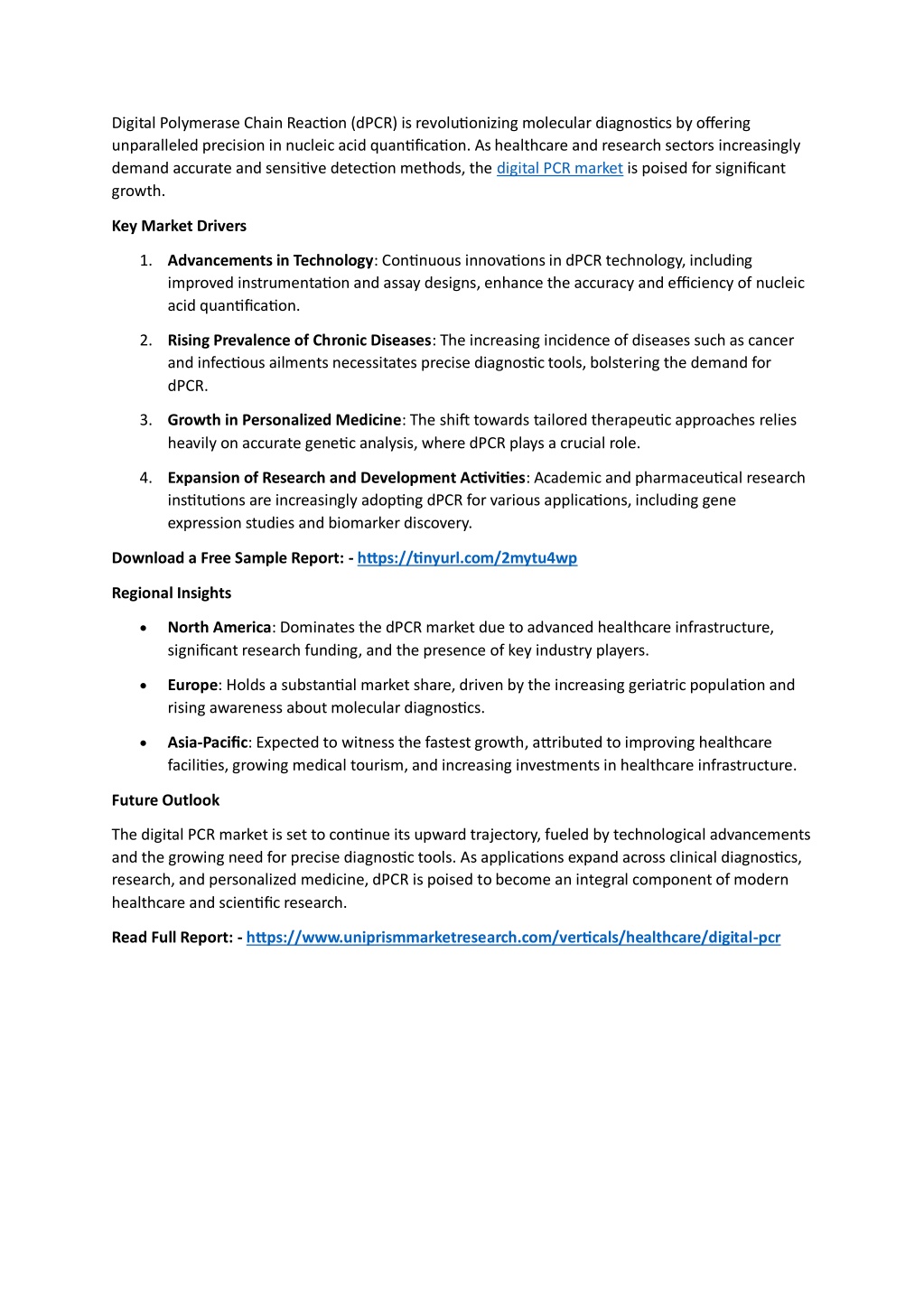 Digital Polymerase Chain Reaction (dPCR) is revolutionizing molecular diagnostics by offering unparalleled precision in nucleic acid quantification. As healthcare and research sectors increasingly demand accurate and sensitive detection methods, the digital PCR market is poised for significant growth.

Key Market Drivers

1. Advancements in Technology: Continuous innovations in dPCR technology, including improved instrumentation and assay designs, enhance the accuracy and efficiency of nucleic acid quantification.

2. Rising Prevalence of Chronic Diseases: The increasing incidence of diseases such as cancer and infectious ailments necessitates precise diagnostic tools, bolstering the demand for dPCR.

3. Growth in Personalized Medicine: The shift towards tailored therapeutic approaches relies heavily on accurate genetic analysis, where dPCR plays a crucial role.

4. Expansion of Research and Development Activities: Academic and pharmaceutical research institutions are increasingly adopting dPCR for various applications, including gene expression studies and biomarker discovery.

Download a Free Sample Report: - https://tinyurl.com/2mytu4wp

Regional Insights

• North America: Dominates the dPCR market due to advanced healthcare infrastructure, significant research funding, and the presence of key industry players.

• Europe: Holds a substantial market share, driven by the increasing geriatric population and rising awareness about molecular diagnostics.

• Asia-Pacific: Expected to witness the fastest growth, attributed to improving healthcare facilities, growing medical tourism, and increasing investments in healthcare infrastructure.

Future Outlook

The digital PCR market is set to continue its upward trajectory, fueled by technological advancements and the growing need for precise diagnostic tools. As applications expand across clinical diagnostics, research, and personalized medicine, dPCR is poised to become an integral component of modern healthcare and scientific research.

Read Full Report: - https://www.uniprismmarketresearch.com/verticals/healthcare/digital-pcr